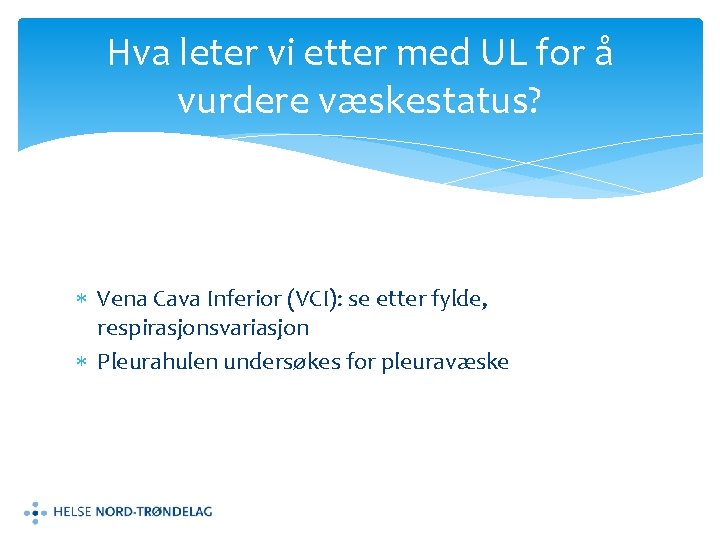 Hva leter vi etter med UL for å vurdere væskestatus?

* Vena Cava Inferior (VCI): se etter fylde, respirasjonsvariasjon
* Pleurahulen undersøkes for pleuravæske

HELSE NORD-TRØNDELAG